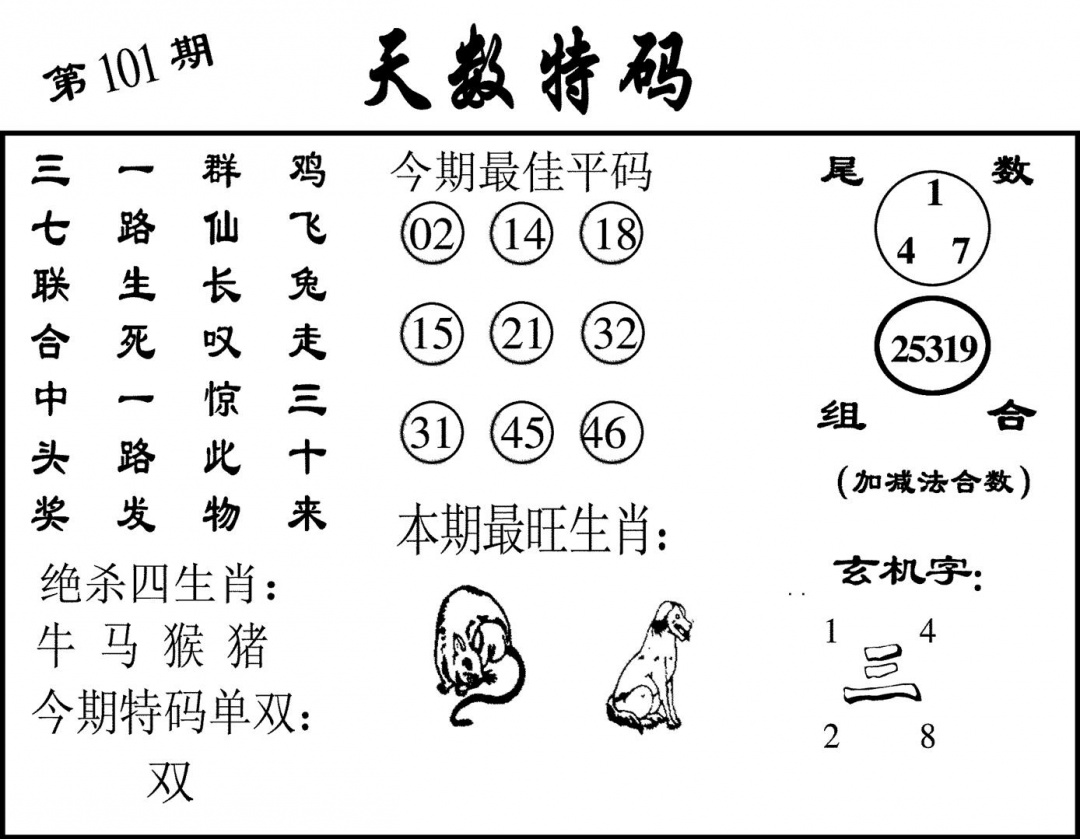 第101期

天数特码

三 一 群 鸡
七 路 仙 飞
联 生 长 兔
合 死 叹 走
中 一 惊 三
头 路 此 十
奖 发 物 来

绝杀四生肖：
牛 马 猴 猪
今期特码单双：
双

今期最佳平码
02 14 18
15 21 32
31 45 46

本期最旺生肖：

尾 数
1
4 7
25319
组 合
（加减法合数）

玄机字：
1 4
三
2 8